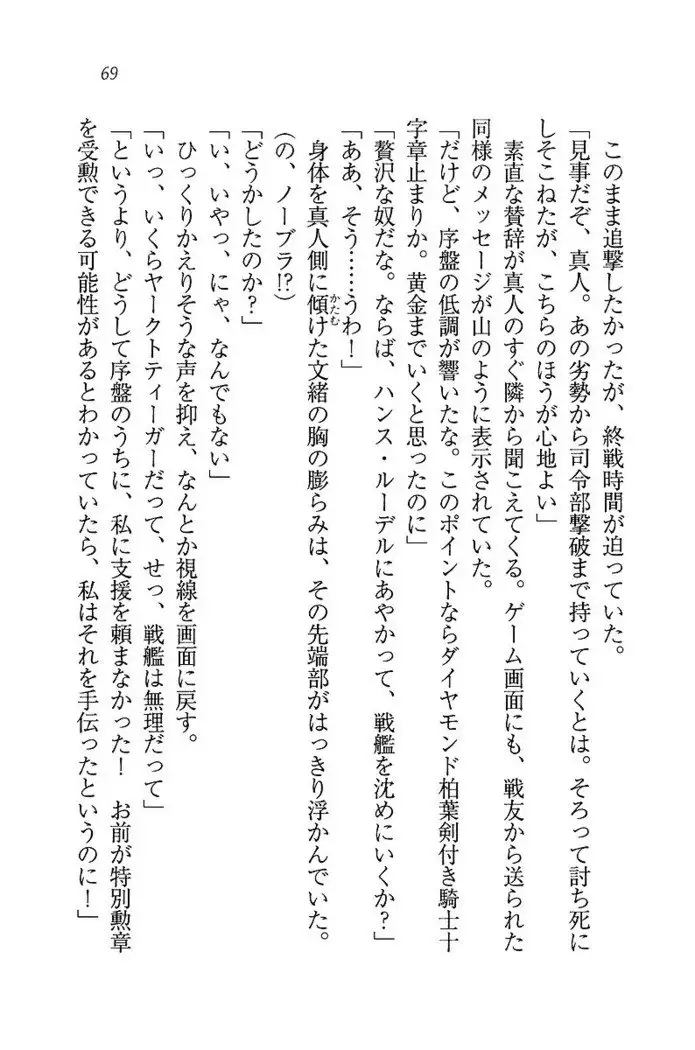 69

　このまま追撃したかったが、終戦時間が迫っていた。
「見事だぞ、真人。あの劣勢から司令部撃破まで持っていくとは。そろって討ち死にしそこねたが、こちらのほうが心地よい」
　素直な賛辞が真人のすぐ隣から聞こえてくる。ゲーム画面にも、戦友から送られた同様のメッセージが山のように表示されていた。
「だけど、序盤の低調が響いたな。このポイントならダイヤモンド柏葉剣付き騎士十字章止まりか。黄金までいくと思ったのに」
「贅沢な奴だな。ならば、ハンス・ルーデルにあやかって、戦艦を沈めにいくか？」
「ああ、そう……うわ！」
　身体を真人側に傾けた文緒の胸の膨らみは、その先端部がはっきり浮かんでいた。
（の、ノーブラ!?）
「どうかしたのか？」
「い、いやっ、にゃ、なんでもない」
　ひっくりかえりそうな声を抑え、なんとか視線を画面に戻す。
「いっ、いくらヤークトティーガーだって、せっ、戦艦は無理だって」
「というより、どうして序盤のうちに、私に支援を頼まなかった！　お前が特別勲章を受勲できる可能性があるとわかっていたら、私はそれを手伝ったというのに！」